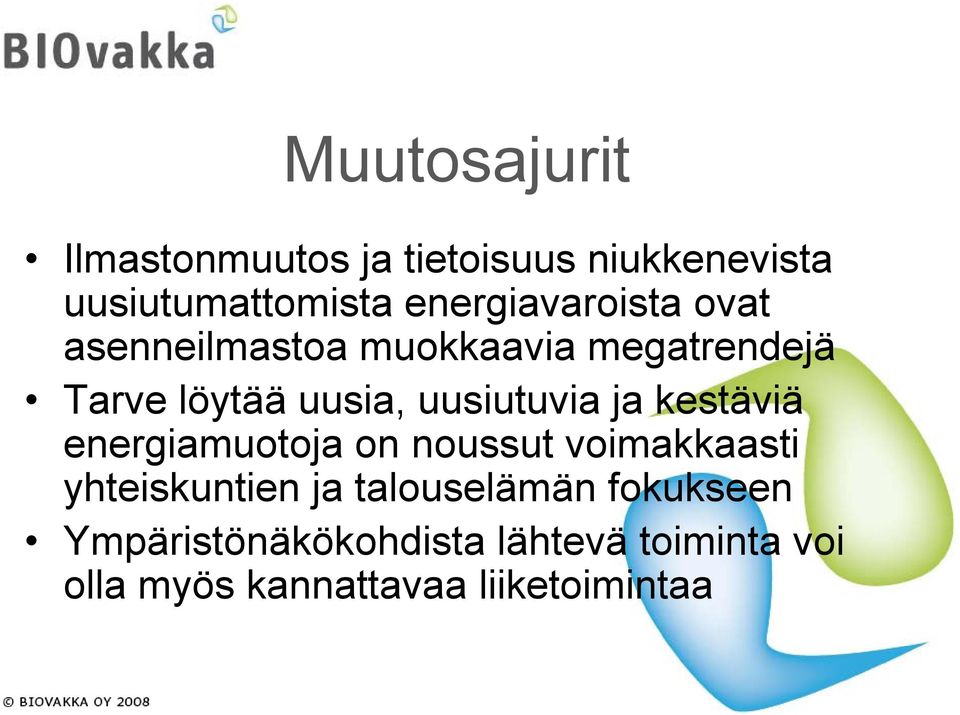 BIOvakka

Muutosajurit

• Ilmastonmuutos ja tietoisuus niukkenevista uusiutumattomista energiavaroista ovat asenneilmastoa muokkaavia megatrendejä
• Tarve löytää uusia, uusiutuvia ja kestäviä energiamuotoja on noussut voimakkaasti yhteiskuntien ja talouselämän fokukseen
• Ympäristönäkökohdista lähtevä toiminta voi olla myös kannattavaa liiketoimintaa

© BIOVAKKA OY 2008